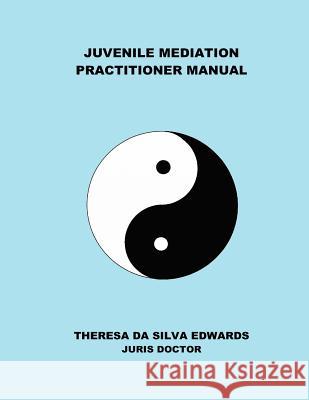 JUVENILE MEDIATION
PRACTITIONER MANUAL

THERESA DA SILVA EDWARDS
JURIS DOCTOR

Kraina Książek